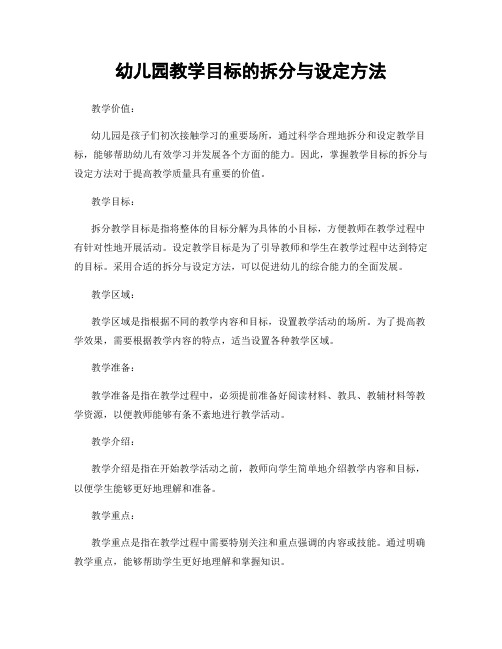 幼儿园教学目标的拆分与设定方法

教学价值：

幼儿园是孩子们初次接触学习的重要场所，通过科学合理地拆分和设定教学目标，能够帮助幼儿有效学习并发展各个方面的能力。因此，掌握教学目标的拆分与设定方法对于提高教学质量具有重要的价值。

教学目标：

拆分教学目标是指将整体的目标分解为具体的小目标，方便教师在教学过程中有针对性地开展活动。设定教学目标是为了引导教师和学生在教学过程中达到特定的目标。采用合适的拆分与设定方法，可以促进幼儿的综合能力的全面发展。

教学区域：

教学区域是指根据不同的教学内容和目标，设置教学活动的场所。为了提高教学效果，需要根据教学内容的特点，适当设置各种教学区域。

教学准备：

教学准备是指在教学过程中，必须提前准备好阅读材料、教具、教辅材料等教学资源，以便教师能够有条不紊地进行教学活动。

教学介绍：

教学介绍是指在开始教学活动之前，教师向学生简单地介绍教学内容和目标，以便学生能够更好地理解和准备。

教学重点：

教学重点是指在教学过程中需要特别关注和重点强调的内容或技能。通过明确教学重点，能够帮助学生更好地理解和掌握知识。